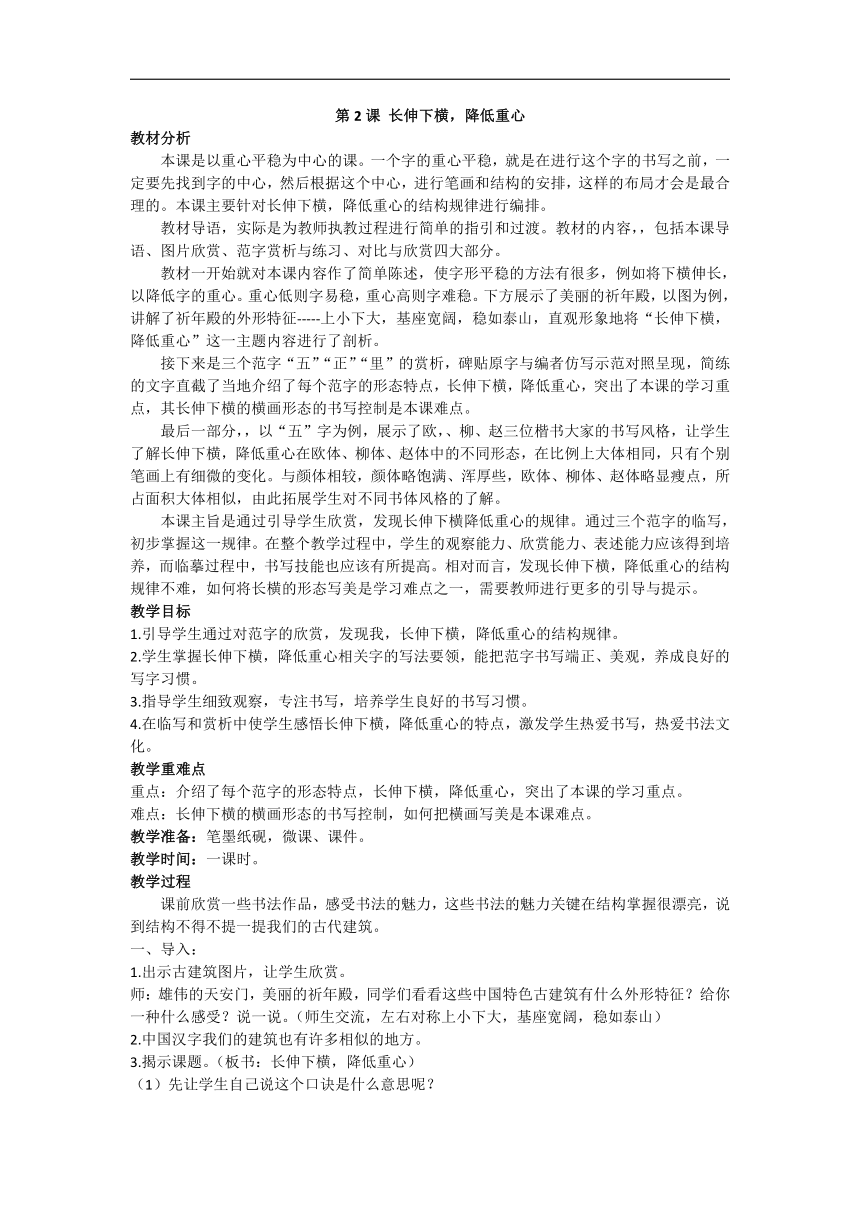 第 2 课 长伸下横，降低重心

教材分析

本课是以重心平稳为中心的课。一个字的重心平稳，就是在进行这个字的书写之前，一定要先找到字的中心，然后根据这个中心，进行笔画和结构的安排，这样的布局才会是最合理的。本课主要针对长伸下横，降低重心的结构规律进行编排。

教材导语，实际是为教师执教过程进行简单的指引和过渡。教材的内容，，包括本课导语、图片欣赏、范字赏析与练习、对比与欣赏四大部分。

教材一开始就对本课内容作了简单陈述，使字形平稳的方法有很多，例如将下横伸长，以降低字的重心。重心低则字易稳，重心高则字难稳。下方展示了美丽的祈年殿，以图为例，讲解了祈年殿的外形特征-----上小下大，基座宽阔，稳如泰山，直观形象地将“长伸下横，降低重心”这一主题内容进行了剖析。

接下来是三个范字“五”“正”“里”的赏析，碑贴原字与编者仿写示范对照呈现，简练的文字直截了当地介绍了每个范字的形态特点，长伸下横，降低重心，突出了本课的学习重点，其长伸下横的横画形态的书写控制是本课难点。

最后一部分，，以“五”字为例，展示了欧，、柳、赵三位楷书大家的书写风格，让学生了解长伸下横，降低重心在欧体、柳体、赵体中的不同形态，在比例上大体相同，只有个别笔画上有细微的变化。与颜体相较，颜体略饱满、浑厚些，欧体、柳体、赵体略显瘦点，所占面积大体相似，由此拓展学生对不同书体风格的了解。

本课主旨是通过引导学生欣赏，发现长伸下横降低重心的规律。通过三个范字的临写，初步掌握这一规律。在整个教学过程中，学生的观察能力、欣赏能力、表述能力应该得到培养，而临摹过程中，书写技能也应该有所提高。相对而言，发现长伸下横，降低重心的结构规律不难，如何将长横的形态写美是学习难点之一，需要教师进行更多的引导与提示。

教学目标

1.引导学生通过对范字的欣赏，发现我，长伸下横，降低重心的结构规律。

2.学生掌握长伸下横，降低重心相关字的写法要领，能把范字书写端正、美观，养成良好的写字习惯。

3.指导学生细致观察，专注书写，培养学生良好的书写习惯。

4.在临写和赏析中使学生感悟长伸下横，降低重心的特点，激发学生热爱书写，热爱书法文化。

教学重难点

重点：介绍了每个范字的形态特点，长伸下横，降低重心，突出了本课的学习重点。

难点：长伸下横的横画形态的书写控制，如何把横画写美是本课难点。

教学准备：笔墨纸砚，微课、课件。

教学时间：一课时。

教学过程

课前欣赏一些书法作品，感受书法的魅力，这些书法的魅力关键在结构掌握很漂亮，说到结构不得不提一提我们的古代建筑。

一、导入：

1.出示古建筑图片，让学生欣赏。

师：雄伟的天安门，美丽的祈年殿，同学们看看这些中国特色古建筑有什么外形特征？给你一种什么感受？说一说。（师生交流，左右对称上小下大，基座宽阔，稳如泰山）

2.中国汉字我们的建筑也有许多相似的地方。

3.揭示课题。（板书：长伸下横，降低重心）

（1）先让学生自己说这个口诀是什么意思呢？